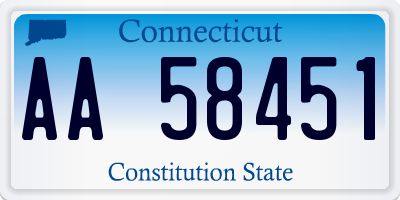 Connecticut

AA 58451

Constitution State